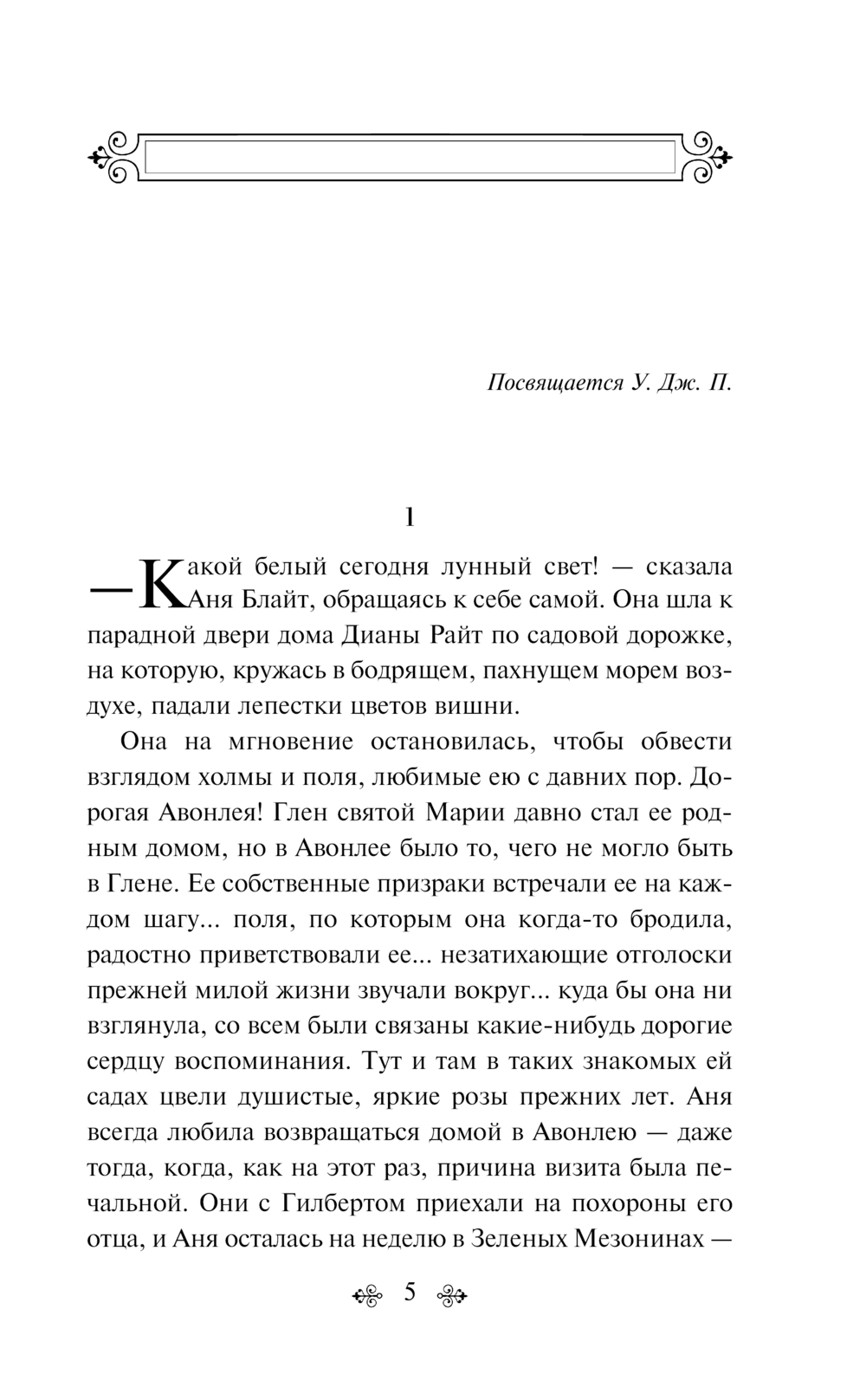 Посвящается У. Дж. П.

1

— Какой белый сегодня лунный свет! — сказала Аня Блайт, обращаясь к себе самой. Она шла к парадной двери дома Дианы Райт по садовой дорожке, на которую, кружась в бодрящем, пахнущем морем воздухе, падали лепестки цветов вишни.

Она на мгновение остановилась, чтобы обвести взглядом холмы и поля, любимые ею с давних пор. Дорогая Авонлея! Глен святой Марии давно стал ее родным домом, но в Авонлее было то, чего не могло быть в Глене. Ее собственные призраки встречали ее на каждом шагу... поля, по которым она когда-то бродила, радостно приветствовали ее... незатихающие отголоски прежней милой жизни звучали вокруг... куда бы она ни взглянула, со всем были связаны какие-нибудь дорогие сердцу воспоминания. Тут и там в таких знакомых ей садах цвели душистые, яркие розы прежних лет. Аня всегда любила возвращаться домой в Авонлею — даже тогда, когда, как на этот раз, причина визита была печальной. Они с Гилбертом приехали на похороны его отца, и Аня осталась на неделю в Зеленых Мезонинах —

5